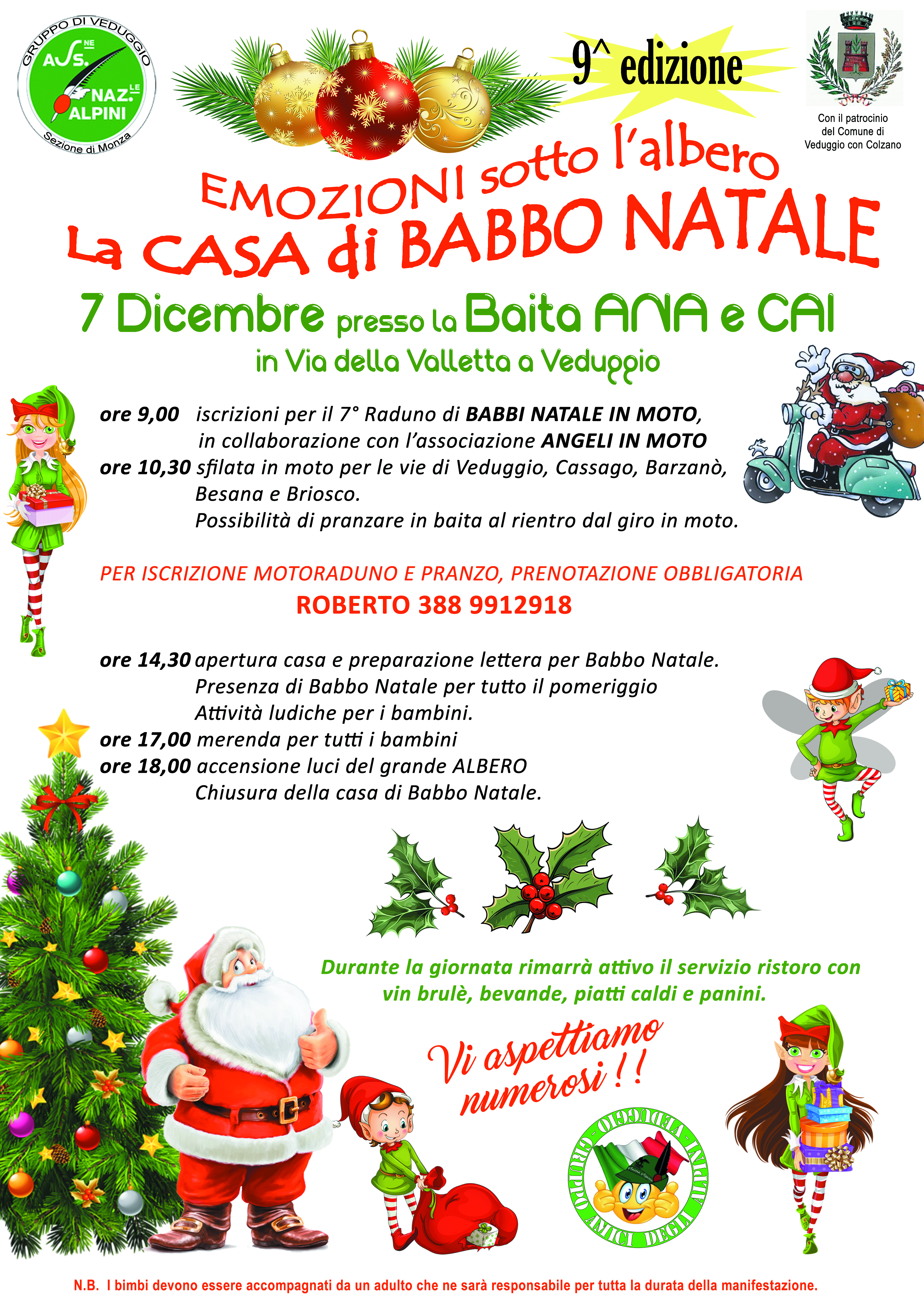 GRUPPO DI VEDUGGIO
ASS.NE NAZ.LE ALPINI
Sezione di Monza

9^ edizione

Con il patrocinio del Comune di Veduggio con Colzano

EMOZIONI sotto l'albero
La CASA di BABBO NATALE

7 Dicembre presso la Baita ANA e CAI
in Via della Valletta a Veduggio

ore 9,00 iscrizioni per il 7° Raduno di BABBI NATALE IN MOTO, in collaborazione con l'associazione ANGELI IN MOTO
ore 10,30 sfilata in moto per le vie di Veduggio, Cassago, Barzanò, Besana e Briosco.
Possibilità di pranzare in baita al rientro dal giro in moto.

PER ISCRIZIONE MOTORADUNO E PRANZO, PRENOTAZIONE OBBLIGATORIA
ROBERTO 388 9912918

ore 14,30 apertura casa e preparazione lettera per Babbo Natale.
Presenza di Babbo Natale per tutto il pomeriggio
Attività ludiche per i bambini.
ore 17,00 merenda per tutti i bambini
ore 18,00 accensione luci del grande ALBERO
Chiusura della casa di Babbo Natale.

Durante la giornata rimarrà attivo il servizio ristoro con vin brulè, bevande, piatti caldi e panini.

Vi aspettiamo numerosi !!

GRUPPO AMICI DEGLI ALPINI VEDUGGIO

N.B. I bimbi devono essere accompagnati da un adulto che ne sarà responsabile per tutta la durata della manifestazione.